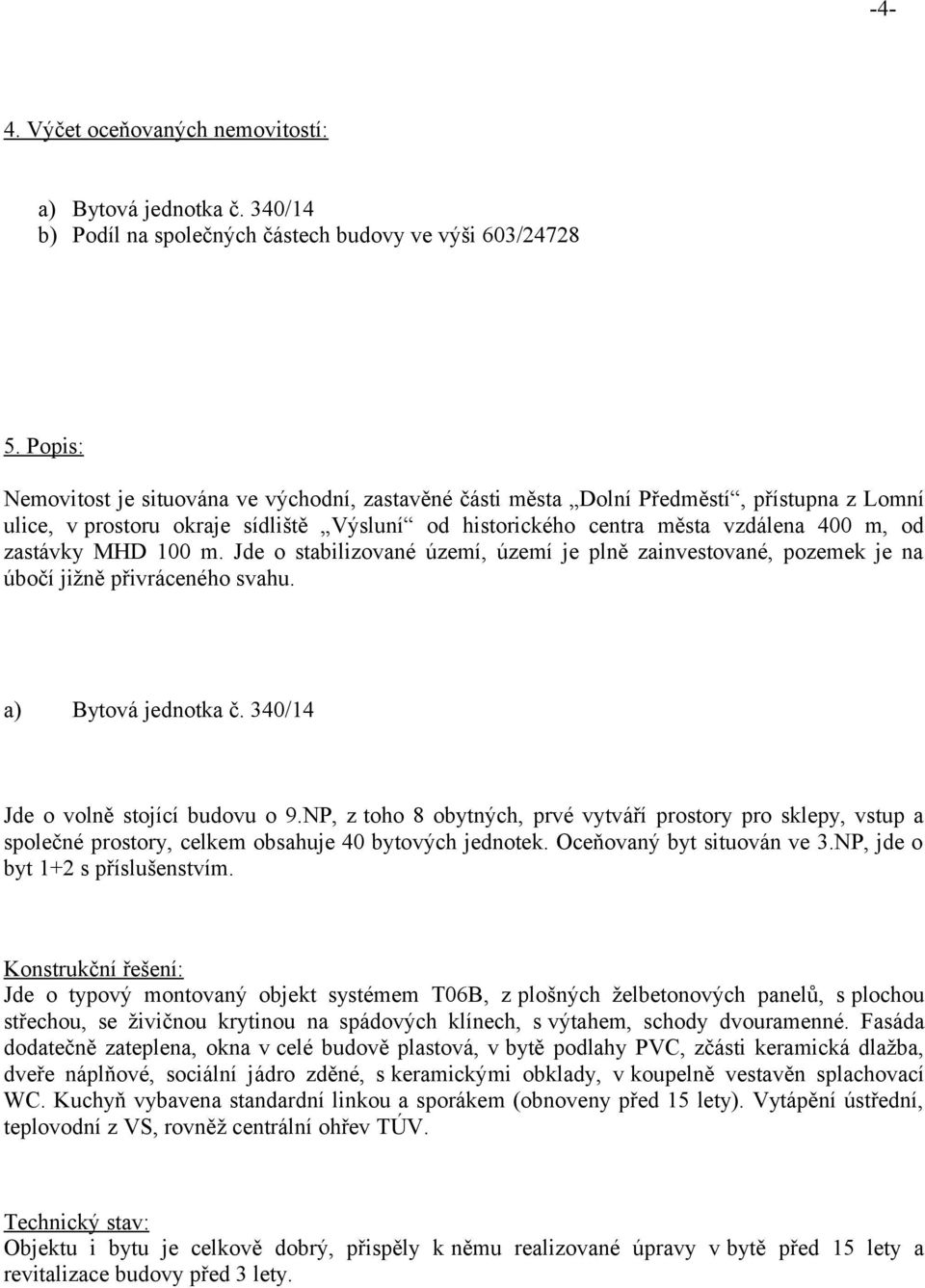 -4-

4. Výčet oceňovaných nemovitostí:

a) Bytová jednotka č. 340/14
b) Podíl na společných částech budovy ve výši 603/24728

5. Popis:

Nemovitost je situována ve východní, zastavěné části města „Dolní Předměstí“, přístupna z Lomní ulice, v prostoru okraje sídliště „Výsluní“ od historického centra města vzdálena 400 m, od zastávky MHD 100 m. Jde o stabilizované území, území je plně zainvestované, pozemek je na úbočí jižně přivráceného svahu.

a) Bytová jednotka č. 340/14

Jde o volně stojící budovu o 9.NP, z toho 8 obytných, prvé vytváří prostory pro sklepy, vstup a společné prostory, celkem obsahuje 40 bytových jednotek. Oceňovaný byt situován ve 3.NP, jde o byt 1+2 s příslušenstvím.

Konstrukční řešení:
Jde o typový montovaný objekt systémem T06B, z plošných želbetonových panelů, s plochou střechou, se živičnou krytinou na spádových klínech, s výtahem, schody dvouramenné. Fasáda dodatečně zateplena, okna v celé budově plastová, v bytě podlahy PVC, zčásti keramická dlažba, dveře náplňové, sociální jádro zděné, s keramickými obklady, v koupelně vestavěn splachovací WC. Kuchyň vybavena standardní linkou a sporákem (obnoveny před 15 lety). Vytápění ústřední, teplovodní z VS, rovněž centrální ohřev TÚV.

Technický stav:
Objektu i bytu je celkově dobrý, přispěly k němu realizované úpravy v bytě před 15 lety a revitalizace budovy před 3 lety.